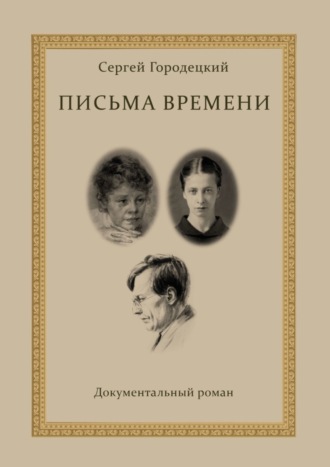 Сергей Городецкий

ПИСЬМА ВРЕМЕНИ

Документальный роман